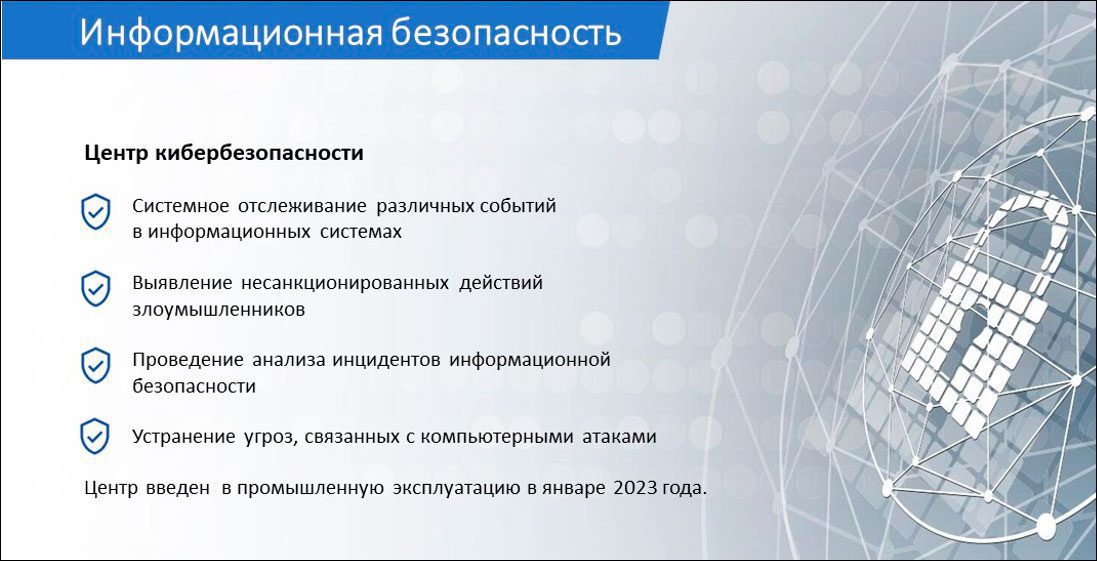 Информационная безопасность

Центр кибербезопасности

Системное отслеживание различных событий в информационных системах

Выявление несанкционированных действий злоумышленников

Проведение анализа инцидентов информационной безопасности

Устранение угроз, связанных с компьютерными атаками

Центр введен в промышленную эксплуатацию в январе 2023 года.